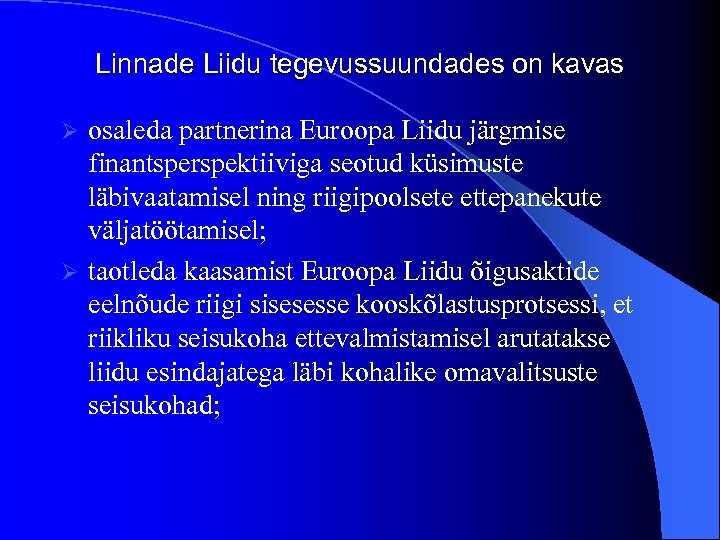 Linnade Liidu tegevussuundades on kavas

➢ osaleda partnerina Euroopa Liidu järgmise finantsperspektiiviga seotud küsimuste läbivaatamisel ning riigipoolsete ettepanekute väljatöötamisel;

➢ taotleda kaasamist Euroopa Liidu õigusaktide eelnõude riigi sisesesse kooskõlastusprotsessi, et riikliku seisukoha ettevalmistamisel arutatakse liidu esindajatega läbi kohalike omavalitsuste seisukohad;